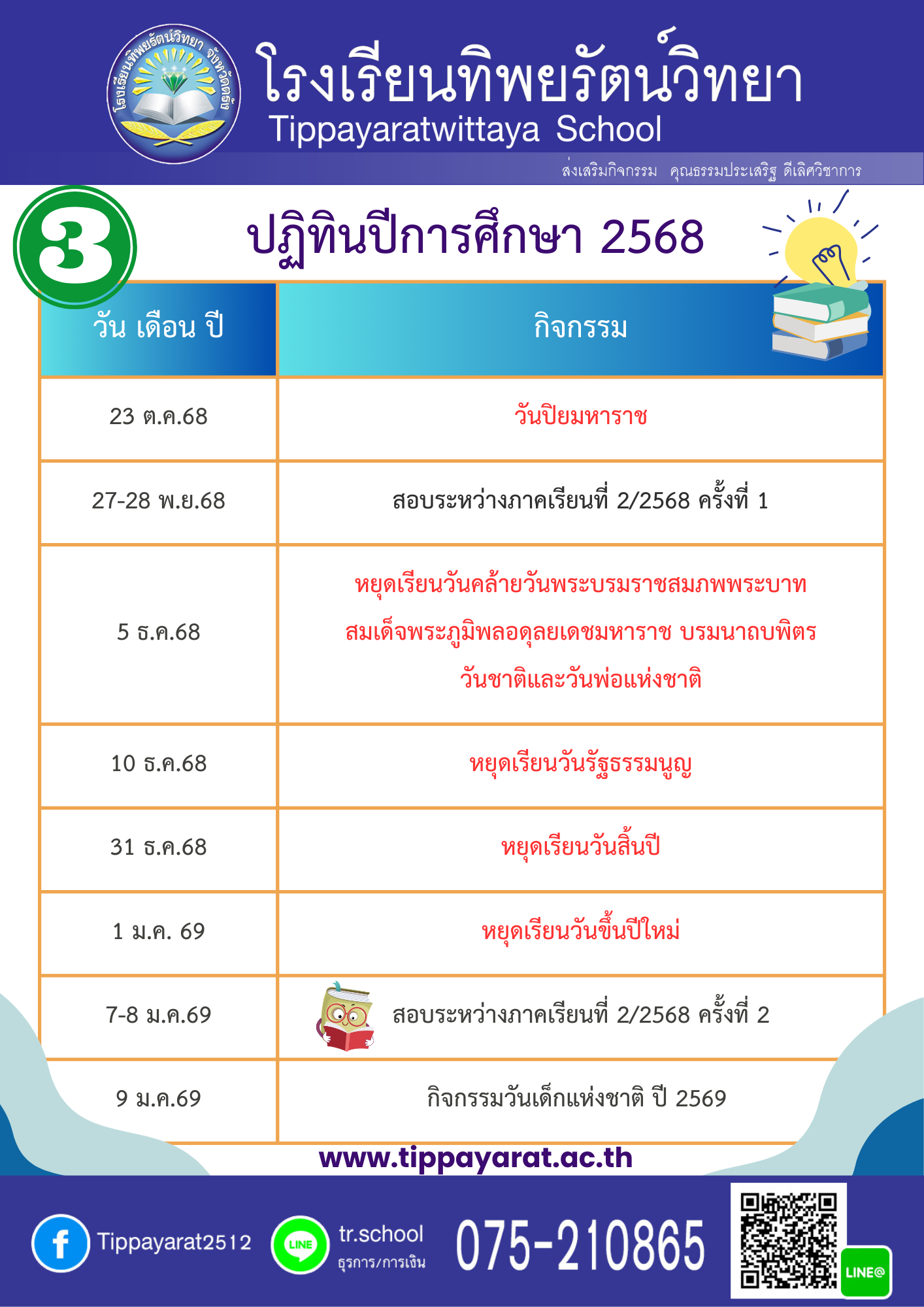 โรงเรียนทิพยรัตน์วิทยา
Tippayaratwittaya School
ส่งเสริมกิจกรรม คุณธรรมประเสริฐ ดีเลิศวิชาการ

3

ปฏิทินปีการศึกษา 2568

| วัน เดือน ปี | กิจกรรม |
|---|---|
| 23 ต.ค.68 | วันปิยมหาราช |
| 27-28 พ.ย.68 | สอบระหว่างภาคเรียนที่ 2/2568 ครั้งที่ 1 |
| 5 ธ.ค.68 | หยุดเรียนวันคล้ายวันพระบรมราชสมภพพระบาทสมเด็จพระภูมิพลอดุลยเดชมหาราช บรมนาถบพิตร วันชาติและวันพ่อแห่งชาติ |
| 10 ธ.ค.68 | หยุดเรียนวันรัฐธรรมนูญ |
| 31 ธ.ค.68 | หยุดเรียนวันสิ้นปี |
| 1 ม.ค. 69 | หยุดเรียนวันขึ้นปีใหม่ |
| 7-8 ม.ค.69 | สอบระหว่างภาคเรียนที่ 2/2568 ครั้งที่ 2 |
| 9 ม.ค.69 | กิจกรรมวันเด็กแห่งชาติ ปี 2569 |

www.tippayarat.ac.th

Tippayarat2512
LINE
tr.school
ธุรการ/การเงิน
075-210865
LINE@